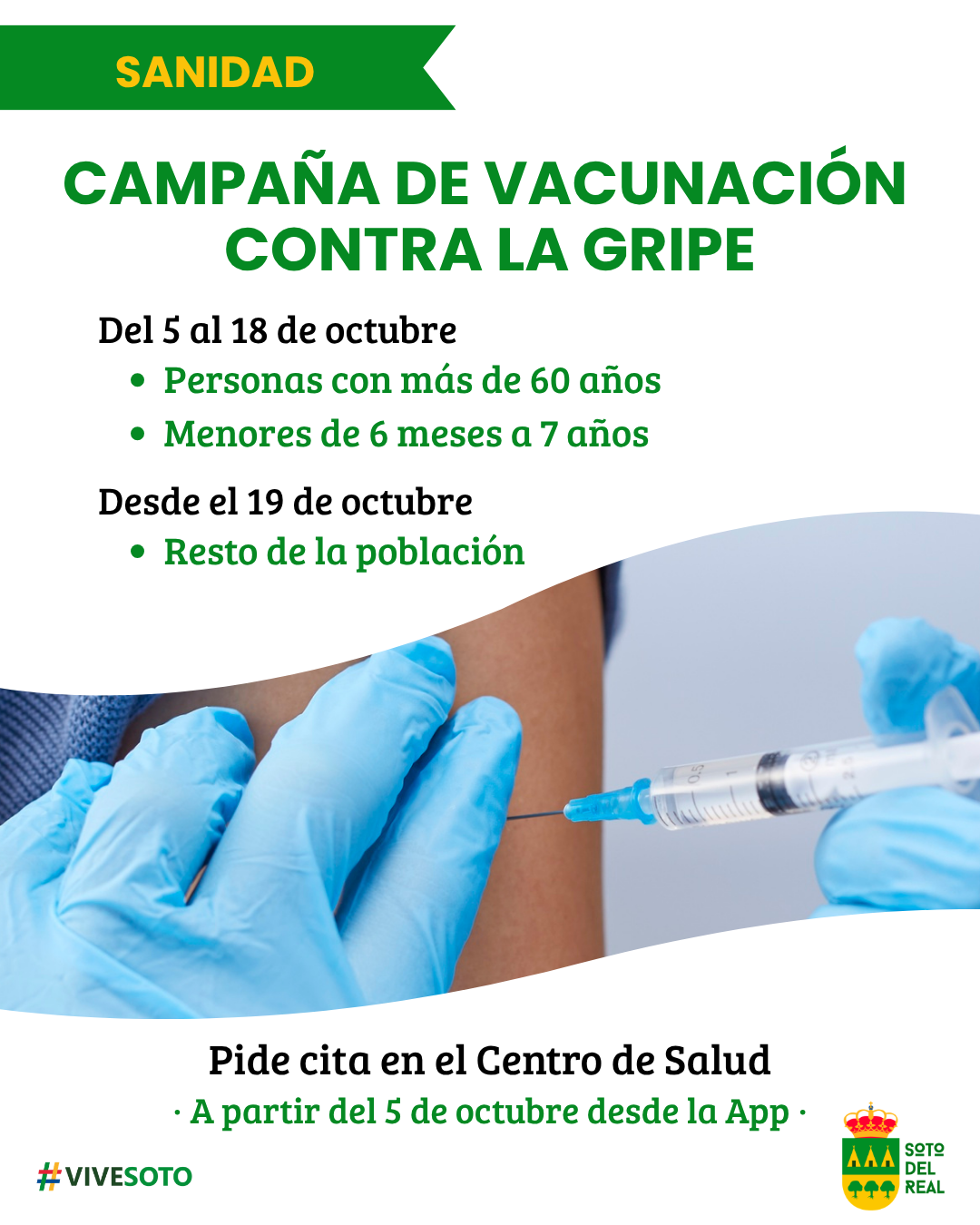 SANIDAD

CAMPAÑA DE VACUNACIÓN CONTRA LA GRIPE

Del 5 al 18 de octubre

• Personas con más de 60 años
• Menores de 6 meses a 7 años

Desde el 19 de octubre

• Resto de la población

Pide cita en el Centro de Salud

· A partir del 5 de octubre desde la App ·

#VIVESOTO

SOTO
DEL
REAL